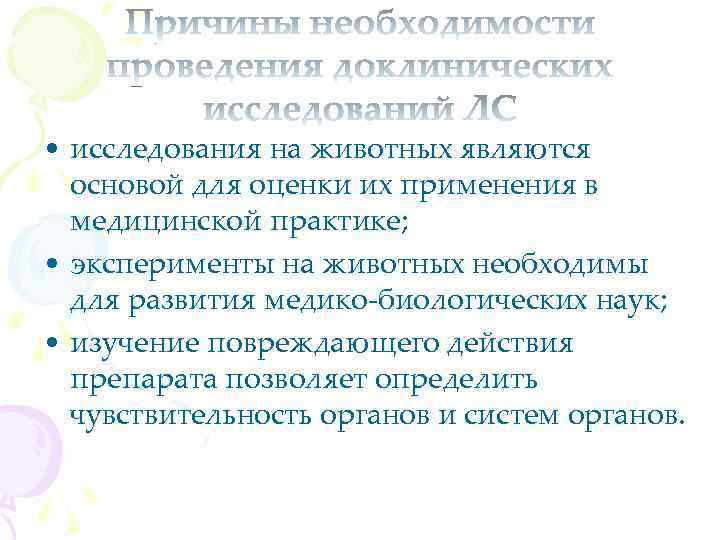 Причины необходимости проведения доклинических исследований ЛС

• исследования на животных являются основой для оценки их применения в медицинской практике;
• эксперименты на животных необходимы для развития медико-биологических наук;
• изучение повреждающего действия препарата позволяет определить чувствительность органов и систем органов.